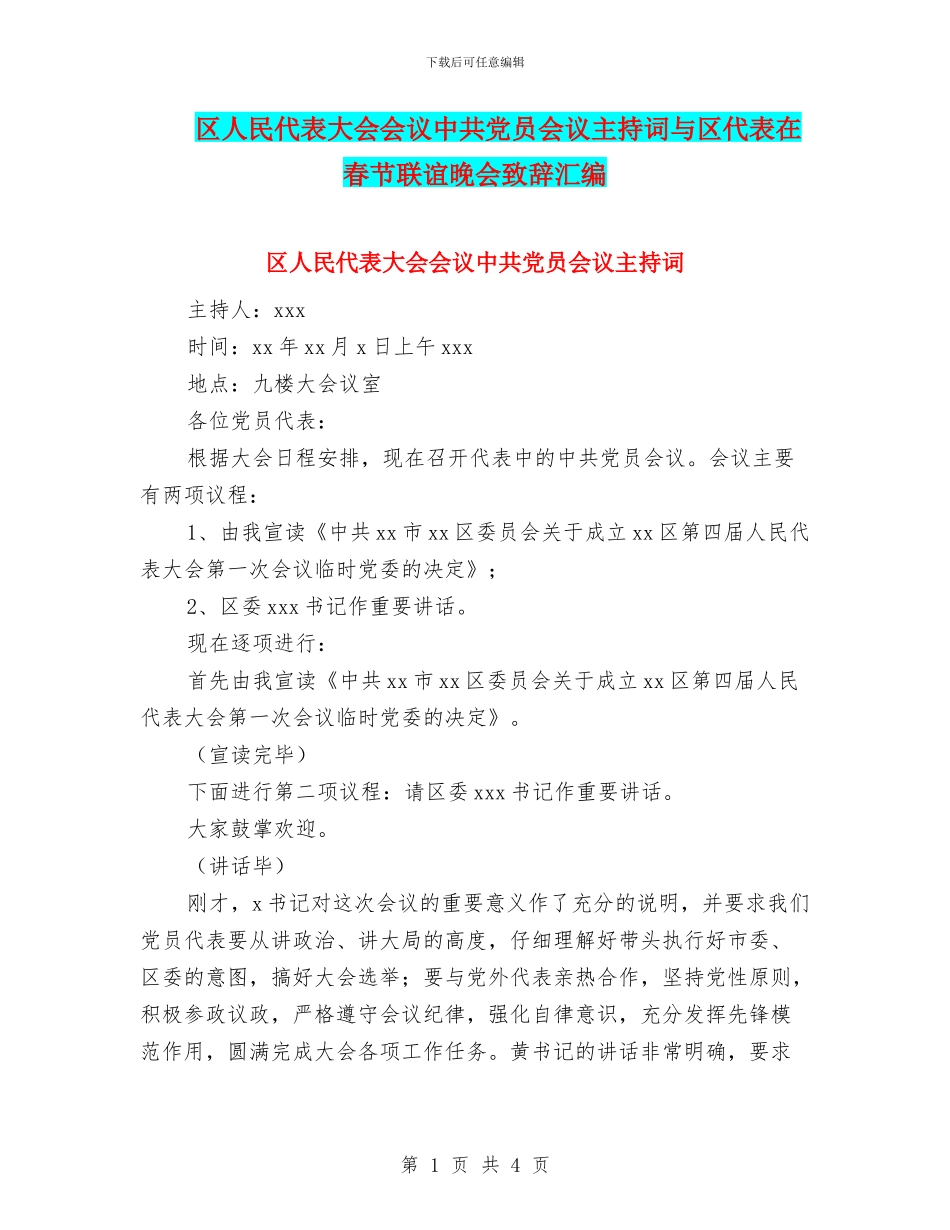 下载后可任意编辑

区人民代表大会会议中共党员会议主持词与区代表在春节联谊晚会致辞汇编

区人民代表大会会议中共党员会议主持词

主持人：xxx

时间：xx 年 xx 月 x 日上午 xxx

地点：九楼大会议室

各位党员代表：

根据大会日程安排，现在召开代表中的中共党员会议。会议主要有两项议程：

1、由我宣读《中共 xx 市 xx 区委员会关于成立 xx 区第四届人民代表大会第一次会议临时党委的决定》；

2、区委 xxx 书记作重要讲话。

现在逐项进行：

首先由我宣读《中共 xx 市 xx 区委员会关于成立 xx 区第四届人民代表大会第一次会议临时党委的决定》。

（宣读完毕）

下面进行第二项议程：请区委 xxx 书记作重要讲话。

大家鼓掌欢迎。

（讲话毕）

刚才，x 书记对这次会议的重要意义作了充分的说明，并要求我们党员代表要从讲政治、讲大局的高度，仔细理解好带头执行好市委、区委的意图，搞好大会选举；要与党外代表亲热合作，坚持党性原则，积极参政议政，严格遵守会议纪律，强化自律意识，充分发挥先锋模范作用，圆满完成大会各项工作任务。黄书记的讲话非常明确，要求

第 1 页 共 4 页